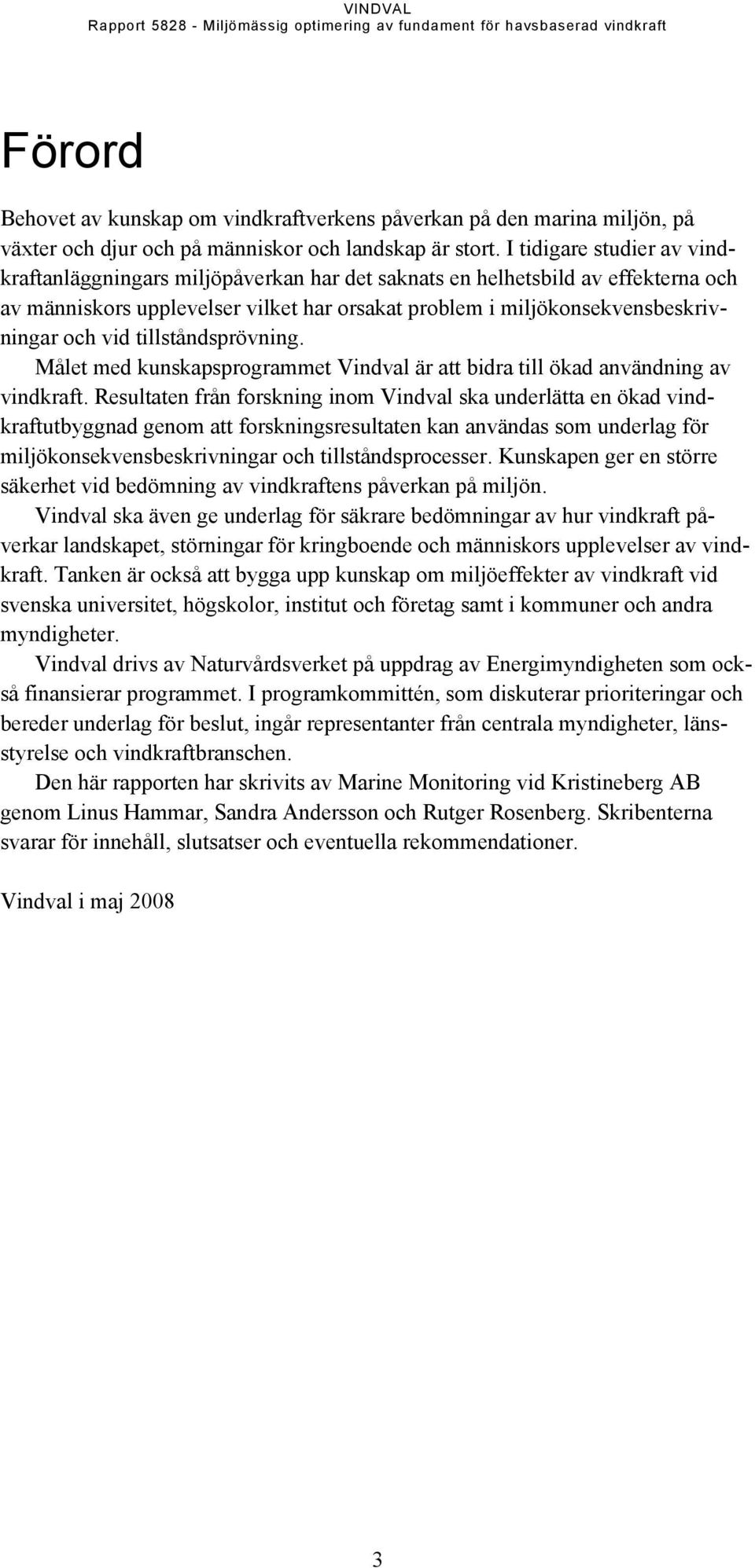 VINDVAL
Rapport 5828 - Miljömässig optimering av fundament för havsbaserad vindkraft

Förord

Behovet av kunskap om vindkraftverkens påverkan på den marina miljön, på växter och djur och på människor och landskap är stort. I tidigare studier av vindkraftanläggningars miljöpåverkan har det saknats en helhetsbild av effekterna och av människors upplevelser vilket har orsakat problem i miljökonsekvensbeskrivningar och vid tillståndsprövning.

Målet med kunskapsprogrammet Vindval är att bidra till ökad användning av vindkraft. Resultaten från forskning inom Vindval ska underlätta en ökad vindkraftutbyggnad genom att forskningsresultaten kan användas som underlag för miljökonsekvensbeskrivningar och tillståndsprocesser. Kunskapen ger en större säkerhet vid bedömning av vindkraftens påverkan på miljön.

Vindval ska även ge underlag för säkrare bedömningar av hur vindkraft påverkar landskapet, störningar för kringboende och människors upplevelser av vindkraft. Tanken är också att bygga upp kunskap om miljöeffekter av vindkraft vid svenska universitet, högskolor, institut och företag samt i kommuner och andra myndigheter.

Vindval drivs av Naturvårdsverket på uppdrag av Energimyndigheten som också finansierar programmet. I programkommittén, som diskuterar prioriteringar och bereder underlag för beslut, ingår representanter från centrala myndigheter, länsstyrelse och vindkraftbranschen.

Den här rapporten har skrivits av Marine Monitoring vid Kristineberg AB genom Linus Hammar, Sandra Andersson och Rutger Rosenberg. Skribenterna svarar för innehåll, slutsatser och eventuella rekommendationer.

Vindval i maj 2008

3